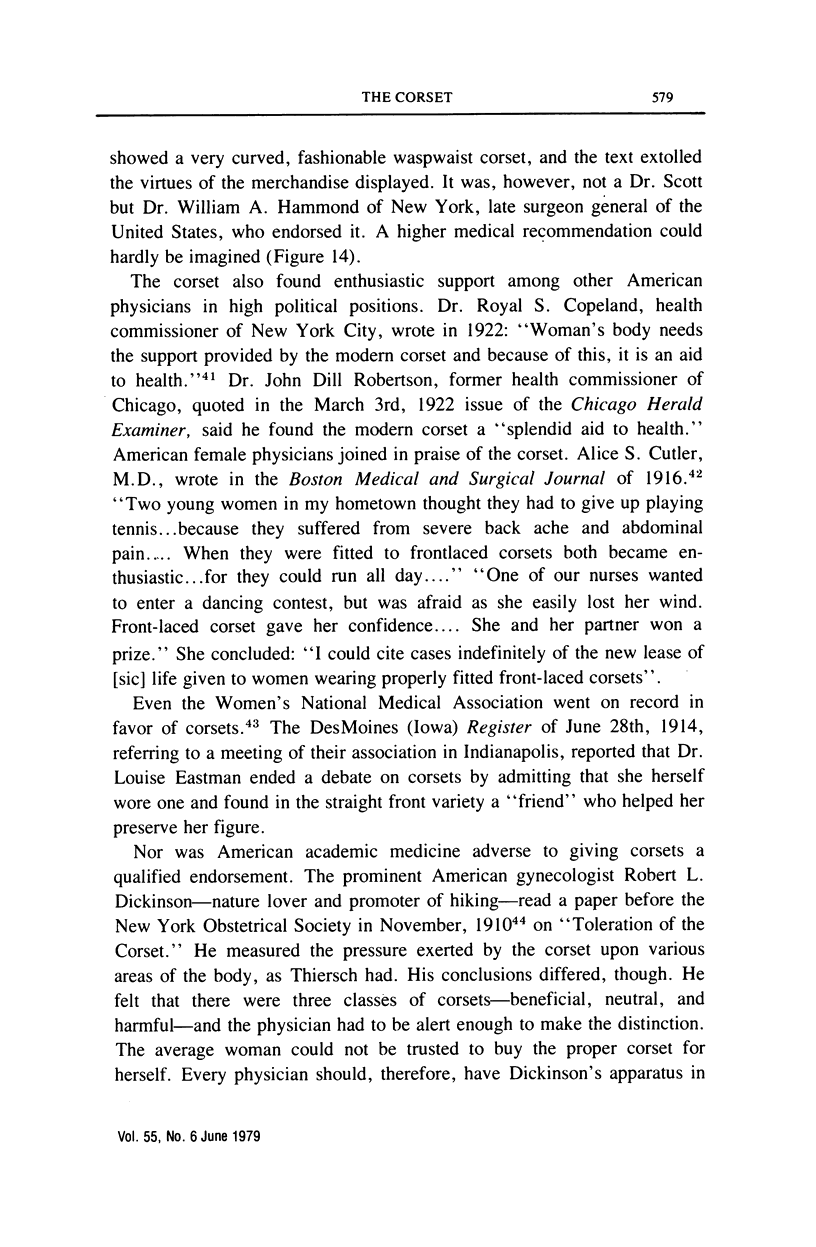 THE CORSET 579

showed a very curved, fashionable waspwaist corset, and the text extolled the virtues of the merchandise displayed. It was, however, not a Dr. Scott but Dr. William A. Hammond of New York, late surgeon general of the United States, who endorsed it. A higher medical recommendation could hardly be imagined (Figure 14).

The corset also found enthusiastic support among other American physicians in high political positions. Dr. Royal S. Copeland, health commissioner of New York City, wrote in 1922: "Woman's body needs the support provided by the modern corset and because of this, it is an aid to health."$^{41}$ Dr. John Dill Robertson, former health commissioner of Chicago, quoted in the March 3rd, 1922 issue of the Chicago Herald Examiner, said he found the modern corset a "splendid aid to health." American female physicians joined in praise of the corset. Alice S. Cutler, M.D., wrote in the Boston Medical and Surgical Journal of 1916.$^{42}$ "Two young women in my hometown thought they had to give up playing tennis...because they suffered from severe back ache and abdominal pain.... When they were fitted to frontlaced corsets both became enthusiastic...for they could run all day...." "One of our nurses wanted to enter a dancing contest, but was afraid as she easily lost her wind. Front-laced corset gave her confidence.... She and her partner won a prize." She concluded: "I could cite cases indefinitely of the new lease of [sic] life given to women wearing properly fitted front-laced corsets".

Even the Women's National Medical Association went on record in favor of corsets.$^{43}$ The DesMoines (Iowa) Register of June 28th, 1914, referring to a meeting of their association in Indianapolis, reported that Dr. Louise Eastman ended a debate on corsets by admitting that she herself wore one and found in the straight front variety a "friend" who helped her preserve her figure.

Nor was American academic medicine adverse to giving corsets a qualified endorsement. The prominent American gynecologist Robert L. Dickinson—nature lover and promoter of hiking—read a paper before the New York Obstetrical Society in November, 1910$^{44}$ on "Toleration of the Corset." He measured the pressure exerted by the corset upon various areas of the body, as Thiersch had. His conclusions differed, though. He felt that there were three classes of corsets—beneficial, neutral, and harmful—and the physician had to be alert enough to make the distinction. The average woman could not be trusted to buy the proper corset for herself. Every physician should, therefore, have Dickinson's apparatus in

Vol. 55, No. 6 June 1979